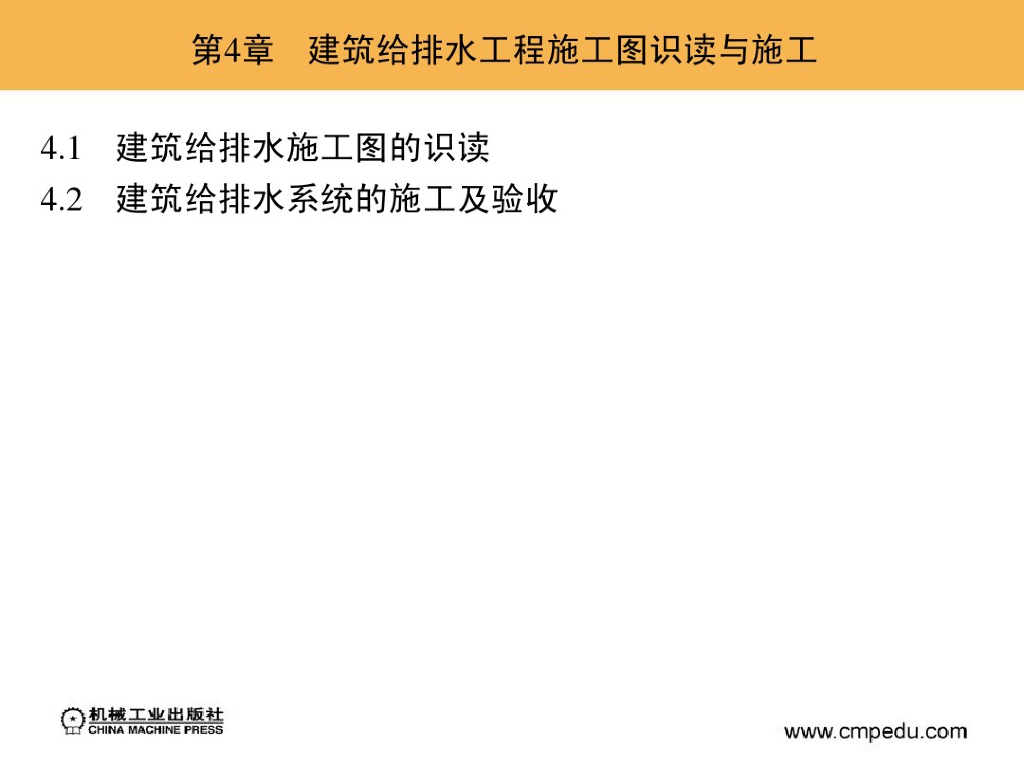 第4章 建筑给排水工程施工图识读与施工

4.1 建筑给排水施工图的识读

4.2 建筑给排水系统的施工及验收

机械工业出版社
CHINA MACHINE PRESS

www.cmpedu.com